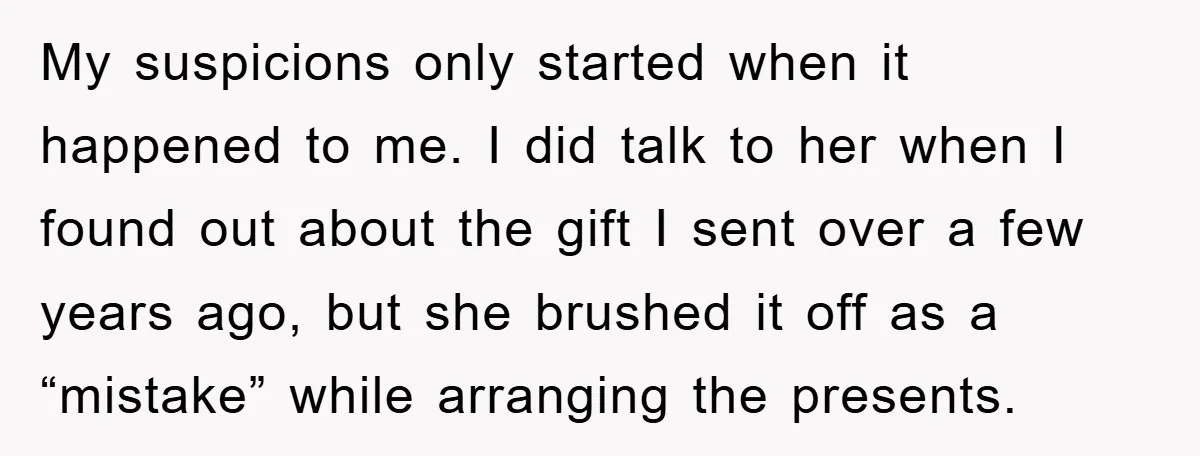 My suspicions only started when it happened to me. I did talk to her when I found out about the gift I sent over a few years ago, but she brushed it off as a “mistake” while arranging the presents.